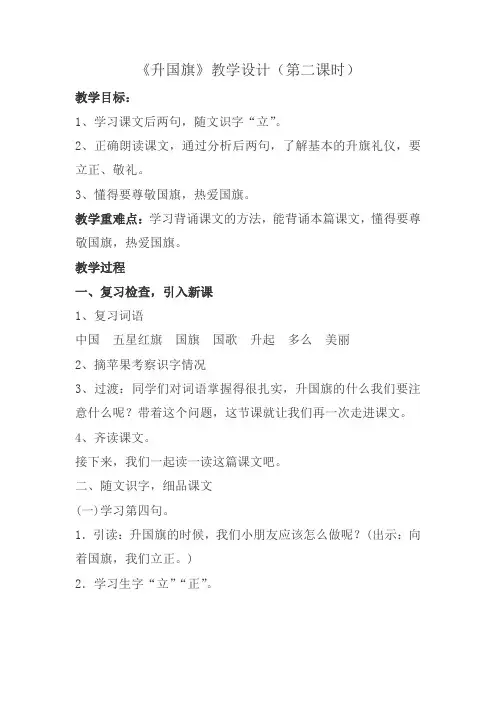 《升国旗》教学设计（第二课时）

教学目标：

1、学习课文后两句，随文识字“立”。

2、正确朗读课文，通过分析后两句，了解基本的升旗礼仪，要立正、敬礼。

3、懂得要尊敬国旗，热爱国旗。

教学重难点：学习背诵课文的方法，能背诵本篇课文，懂得要尊敬国旗，热爱国旗。

教学过程

一、复习检查，引入新课

1、复习词语

中国　五星红旗　国旗　国歌　升起　多么　美丽

2、摘苹果考察识字情况

3、过渡：同学们对词语掌握得很扎实，升国旗的什么我们要注意什么呢？带着这个问题，这节课就让我们再一次走进课文。

4、齐读课文。

接下来，我们一起读一读这篇课文吧。

二、随文识字，细品课文

(一)学习第四句。

1．引读：升国旗的时候，我们小朋友应该怎么做呢？(出示：向着国旗，我们立正。)

2．学习生字“立”“正”。